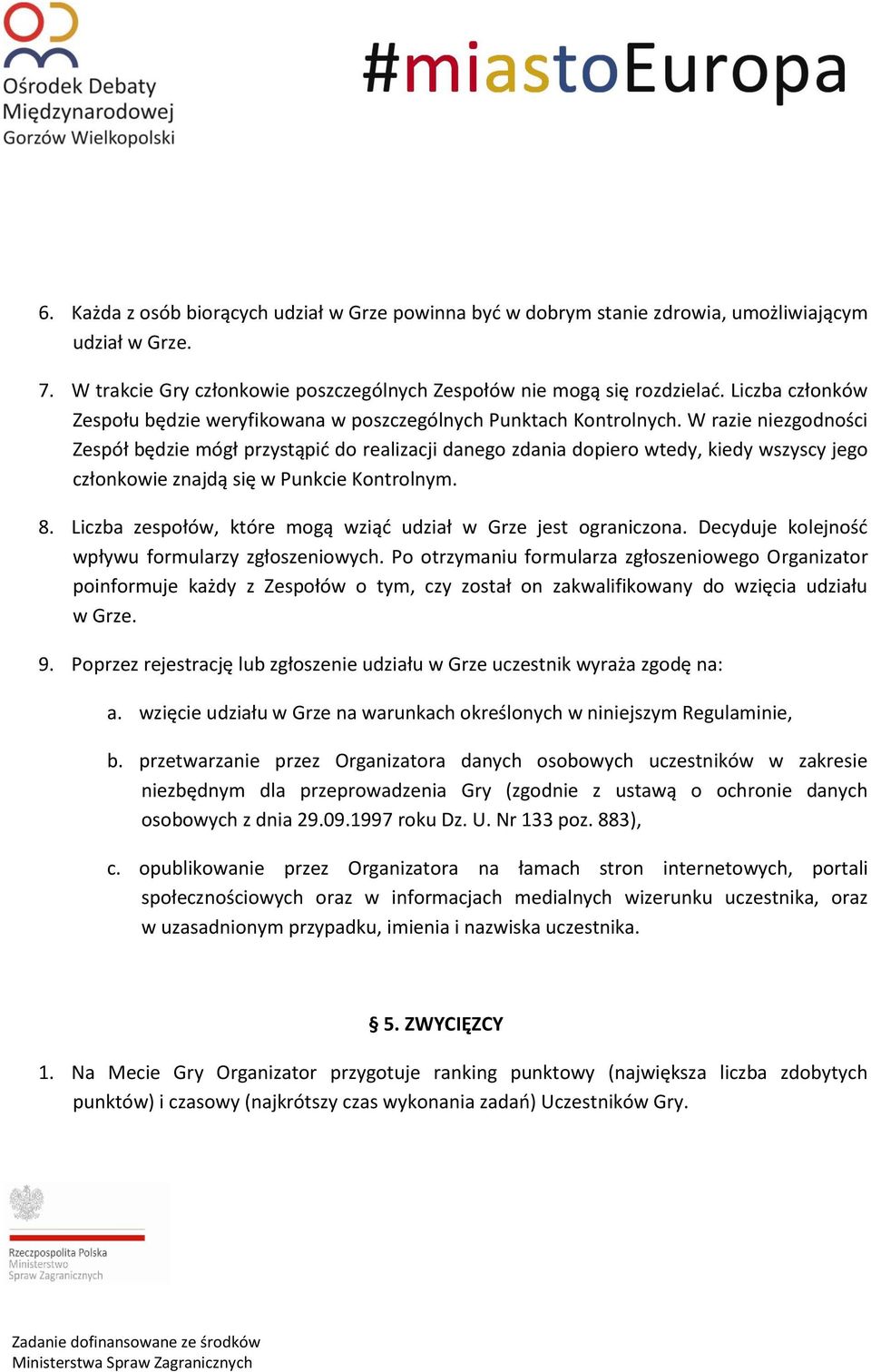 Ośrodek Debaty Międzynarodowej Gorzów Wielkopolski

#miastoEuropa

6. Każda z osób biorących udział w Grze powinna być w dobrym stanie zdrowia, umożliwiającym udział w Grze.

7. W trakcie Gry członkowie poszczególnych Zespołów nie mogą się rozdzielać. Liczba członków Zespołu będzie weryfikowana w poszczególnych Punktach Kontrolnych. W razie niezgodności Zespół będzie mógł przystąpić do realizacji danego zdania dopiero wtedy, kiedy wszyscy jego członkowie znajdą się w Punkcie Kontrolnym.

8. Liczba zespołów, które mogą wziąć udział w Grze jest ograniczona. Decyduje kolejność wpływu formularzy zgłoszeniowych. Po otrzymaniu formularza zgłoszeniowego Organizator poinformuje każdy z Zespołów o tym, czy został on zakwalifikowany do wzięcia udziału w Grze.

9. Poprzez rejestrację lub zgłoszenie udziału w Grze uczestnik wyraża zgodę na:

a. wzięcie udziału w Grze na warunkach określonych w niniejszym Regulaminie,

b. przetwarzanie przez Organizatora danych osobowych uczestników w zakresie niezbędnym dla przeprowadzenia Gry (zgodnie z ustawą o ochronie danych osobowych z dnia 29.09.1997 roku Dz. U. Nr 133 poz. 883),

c. opublikowanie przez Organizatora na łamach stron internetowych, portali społecznościowych oraz w informacjach medialnych wizerunku uczestnika, oraz w uzasadnionym przypadku, imienia i nazwiska uczestnika.

§ 5. ZWYCIĘZCY

1. Na Mecie Gry Organizator przygotuje ranking punktowy (największa liczba zdobytych punktów) i czasowy (najkrótszy czas wykonania zadań) Uczestników Gry.

Rzeczpospolita Polska Ministerstwo Spraw Zagranicznych

Zadanie dofinansowane ze środków Ministerstwa Spraw Zagranicznych